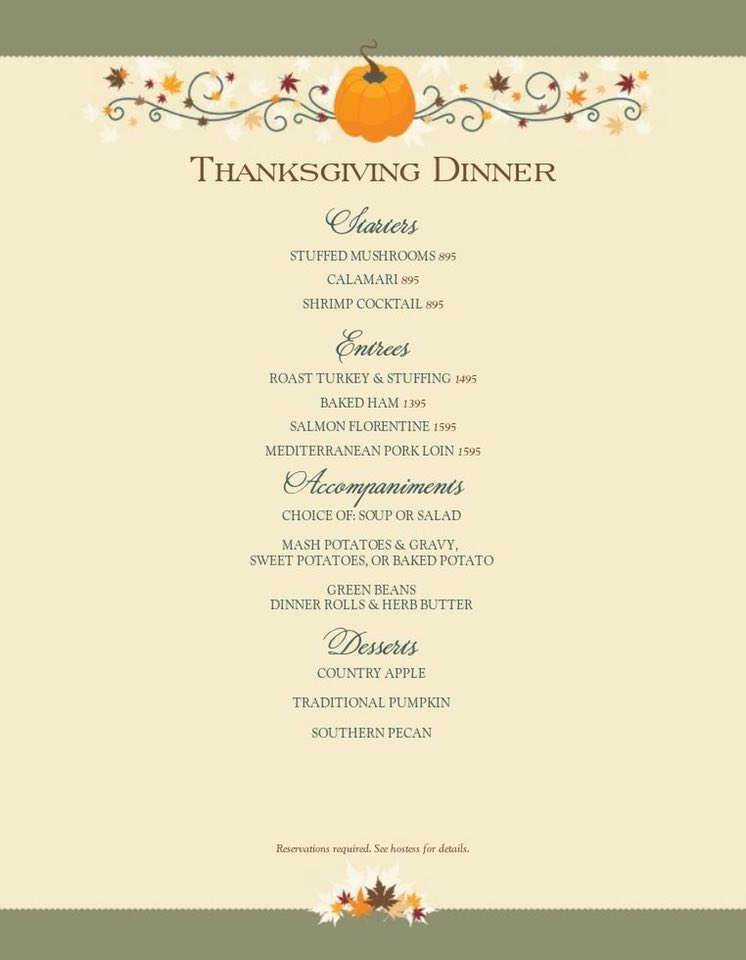 THANKSGIVING DINNER

Starters

STUFFED MUSHROOMS 895

CALAMARI 895

SHRIMP COCKTAIL 895

Entrees

ROAST TURKEY & STUFFING 1495

BAKED HAM 1395

SALMON FLORENTINE 1595

MEDITERRANEAN PORK LOIN 1595

Accompaniments

CHOICE OF: SOUP OR SALAD

MASH POTATOES & GRAVY,
SWEET POTATOES, OR BAKED POTATO

GREEN BEANS
DINNER ROLLS & HERB BUTTER

Desserts

COUNTRY APPLE

TRADITIONAL PUMPKIN

SOUTHERN PECAN

Reservations required. See hostess for details.